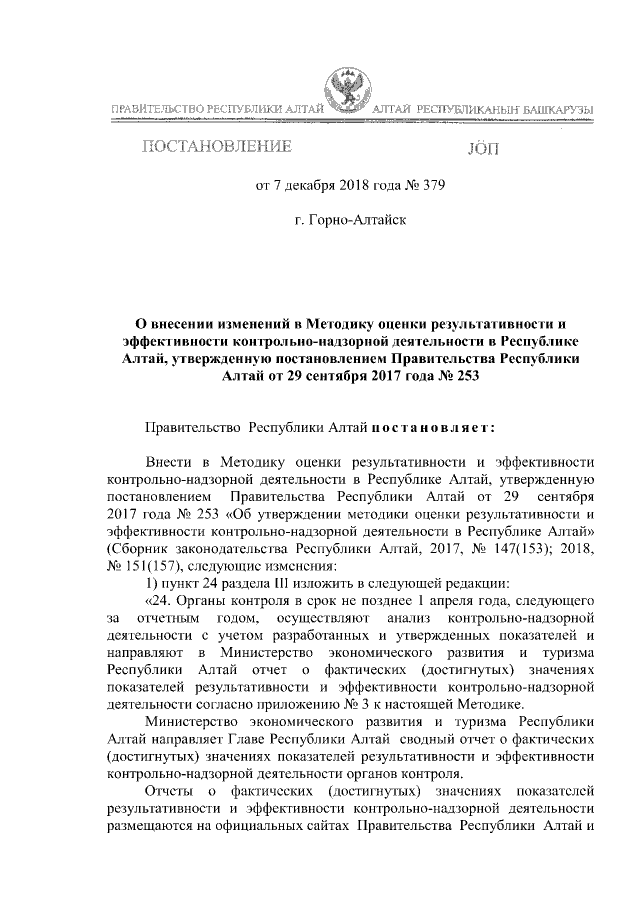 ПРАВИТЕЛЬСТВО РЕСПУБЛИКИ АЛТАЙ

АЛТАЙ РЕСПУБЛИКАНЫҤ БАШКАРУЗЫ

ПОСТАНОВЛЕНИЕ

JÖП

от 7 декабря 2018 года № 379

г. Горно-Алтайск

О внесении изменений в Методику оценки результативности и эффективности контрольно-надзорной деятельности в Республике Алтай, утвержденную постановлением Правительства Республики Алтай от 29 сентября 2017 года № 253

Правительство Республики Алтай постановляет:

Внести в Методику оценки результативности и эффективности контрольно-надзорной деятельности в Республике Алтай, утвержденную постановлением Правительства Республики Алтай от 29 сентября 2017 года № 253 «Об утверждении методики оценки результативности и эффективности контрольно-надзорной деятельности в Республике Алтай» (Сборник законодательства Республики Алтай, 2017, № 147(153); 2018, № 151(157), следующие изменения:

1) пункт 24 раздела III изложить в следующей редакции:

«24. Органы контроля в срок не позднее 1 апреля года, следующего за отчетным годом, осуществляют анализ контрольно-надзорной деятельности с учетом разработанных и утвержденных показателей и направляют в Министерство экономического развития и туризма Республики Алтай отчет о фактических (достигнутых) значениях показателей результативности и эффективности контрольно-надзорной деятельности согласно приложению № 3 к настоящей Методике.

Министерство экономического развития и туризма Республики Алтай направляет Главе Республики Алтай сводный отчет о фактических (достигнутых) значениях показателей результативности и эффективности контрольно-надзорной деятельности органов контроля.

Отчеты о фактических (достигнутых) значениях показателей результативности и эффективности контрольно-надзорной деятельности размещаются на официальных сайтах Правительства Республики Алтай и